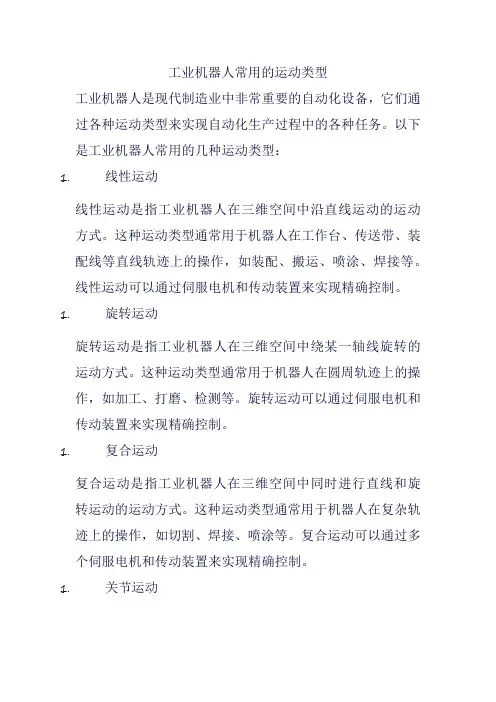 工业机器人常用的运动类型

工业机器人是现代制造业中非常重要的自动化设备，它们通过各种运动类型来实现自动化生产过程中的各种任务。以下是工业机器人常用的几种运动类型：

1. 线性运动

线性运动是指工业机器人在三维空间中沿直线运动的运动方式。这种运动类型通常用于机器人在工作台、传送带、装配线等直线轨迹上的操作，如装配、搬运、喷涂、焊接等。线性运动可以通过伺服电机和传动装置来实现精确控制。

1. 旋转运动

旋转运动是指工业机器人在三维空间中绕某一轴线旋转的运动方式。这种运动类型通常用于机器人在圆周轨迹上的操作，如加工、打磨、检测等。旋转运动可以通过伺服电机和传动装置来实现精确控制。

1. 复合运动

复合运动是指工业机器人在三维空间中同时进行直线和旋转运动的运动方式。这种运动类型通常用于机器人在复杂轨迹上的操作，如切割、焊接、喷涂等。复合运动可以通过多个伺服电机和传动装置来实现精确控制。

1. 关节运动